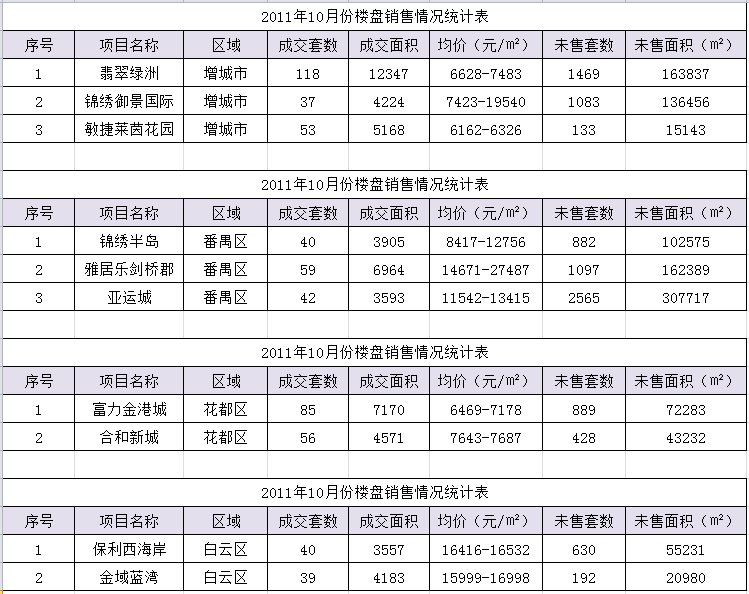 2011年10月份楼盘销售情况统计表

| 序号 | 项目名称 | 区域 | 成交套数 | 成交面积 | 均价（元/m²） | 未售套数 | 未售面积（m²） |
|---|---|---|---|---|---|---|---|
| 1 | 翡翠绿洲 | 增城市 | 118 | 12347 | 6628-7483 | 1469 | 163837 |
| 2 | 锦绣御景国际 | 增城市 | 37 | 4224 | 7423-19540 | 1083 | 136456 |
| 3 | 敏捷莱茵花园 | 增城市 | 53 | 5168 | 6162-6326 | 133 | 15143 |

2011年10月份楼盘销售情况统计表

| 序号 | 项目名称 | 区域 | 成交套数 | 成交面积 | 均价（元/m²） | 未售套数 | 未售面积（m²） |
|---|---|---|---|---|---|---|---|
| 1 | 锦绣半岛 | 番禺区 | 40 | 3905 | 8417-12756 | 882 | 102575 |
| 2 | 雅居乐剑桥郡 | 番禺区 | 59 | 6964 | 14671-27487 | 1097 | 162389 |
| 3 | 亚运城 | 番禺区 | 42 | 3593 | 11542-13415 | 2565 | 307717 |

2011年10月份楼盘销售情况统计表

| 序号 | 项目名称 | 区域 | 成交套数 | 成交面积 | 均价（元/m²） | 未售套数 | 未售面积（m²） |
|---|---|---|---|---|---|---|---|
| 1 | 富力金港城 | 花都区 | 85 | 7170 | 6469-7178 | 889 | 72283 |
| 2 | 合和新城 | 花都区 | 56 | 4571 | 7643-7687 | 428 | 43232 |

2011年10月份楼盘销售情况统计表

| 序号 | 项目名称 | 区域 | 成交套数 | 成交面积 | 均价（元/m²） | 未售套数 | 未售面积（m²） |
|---|---|---|---|---|---|---|---|
| 1 | 保利西海岸 | 白云区 | 40 | 3557 | 16416-16532 | 630 | 55231 |
| 2 | 金域蓝湾 | 白云区 | 39 | 4183 | 15999-16998 | 192 | 20980 |